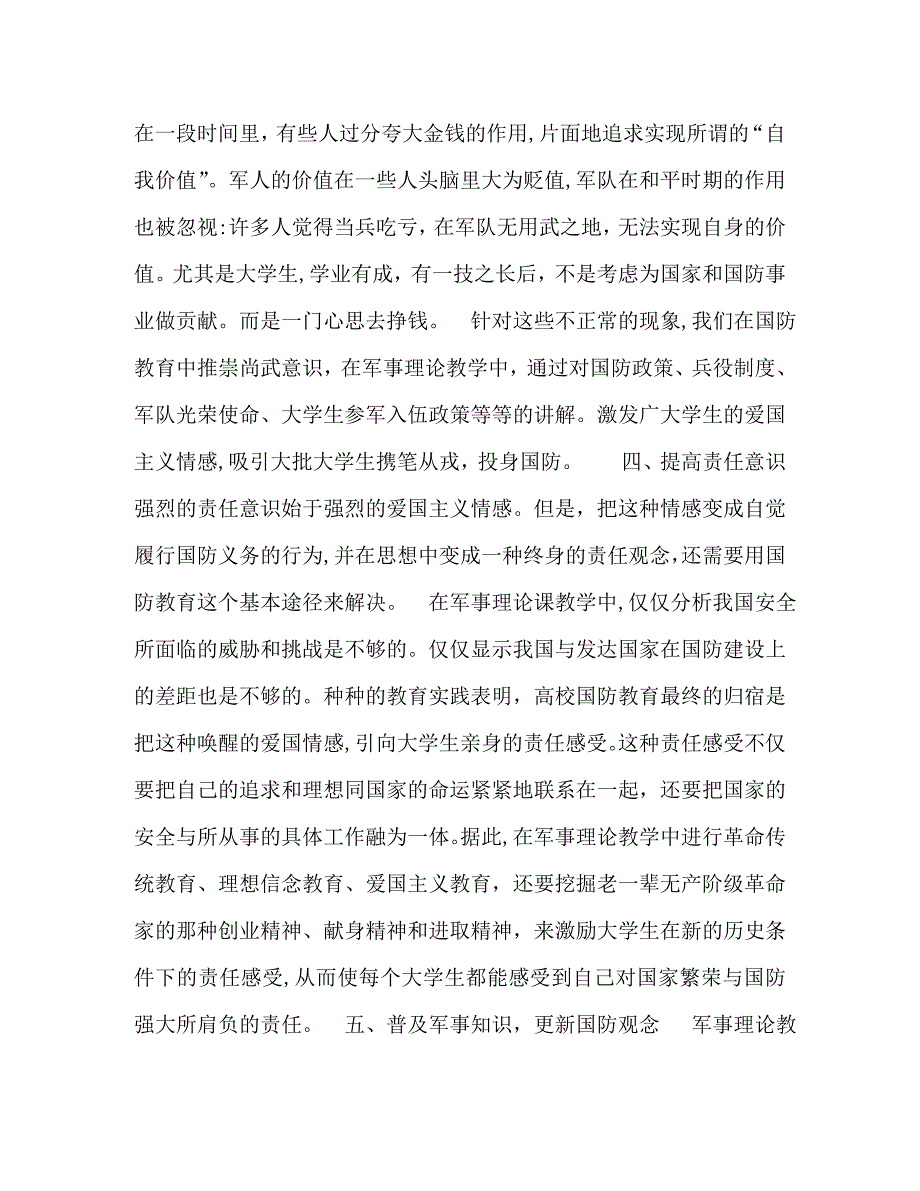 在一段时间里，有些人过分夸大金钱的作用，片面地追求实现所谓的“自我价值”。军人的价值在一些人头脑里大为贬值，军队在和平时期的作用也被忽视：许多人觉得当兵吃亏，在军队无用武之地，无法实现自身的价值。尤其是大学生，学业有成，有一技之长后，不是考虑为国家和国防事业做贡献。而是一门心思去挣钱。　针对这些不正常的现象，我们在国防教育中推崇尚武意识，在军事理论教学中，通过对国防政策、兵役制度、军队光荣使命、大学生参军入伍政策等等的讲解。激发广大学生的爱国主义情感，吸引大批大学生携笔从戎，投身国防。　四、提高责任意识　强烈的责任意识始于强烈的爱国主义情感。但是，把这种情感变成自觉履行国防义务的行为，并在思想中变成一种终身的责任观念，还需要用国防教育这个基本途径来解决。　在军事理论课教学中，仅仅分析我国安全所面临的威胁和挑战是不够的。仅仅显示我国与发达国家在国防建设上的差距也是不够的。种种的教育实践表明，高校国防教育最终的归宿是把这种唤醒的爱国情感，引向大学生亲身的责任感受。这种责任感受不仅要把自己的追求和理想同国家的命运紧紧地联系在一起，还要把国家的安全与所从事的具体工作融为一体。据此，在军事理论教学中进行革命传统教育、理想信念教育、爱国主义教育，还要挖掘老一辈无产阶级革命家的那种创业精神、献身精神和进取精神，来激励大学生在新的历史条件下的责任感受，从而使每个大学生都能感受到自己对国家繁荣与国防强大所肩负的责任。　五、普及军事知识，更新国防观念　军事理论教